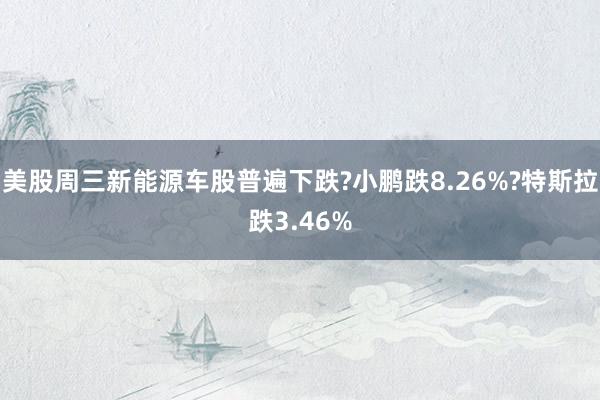 美股周三新能源车股普遍下跌?小鹏跌8.26%?特斯拉跌3.46%